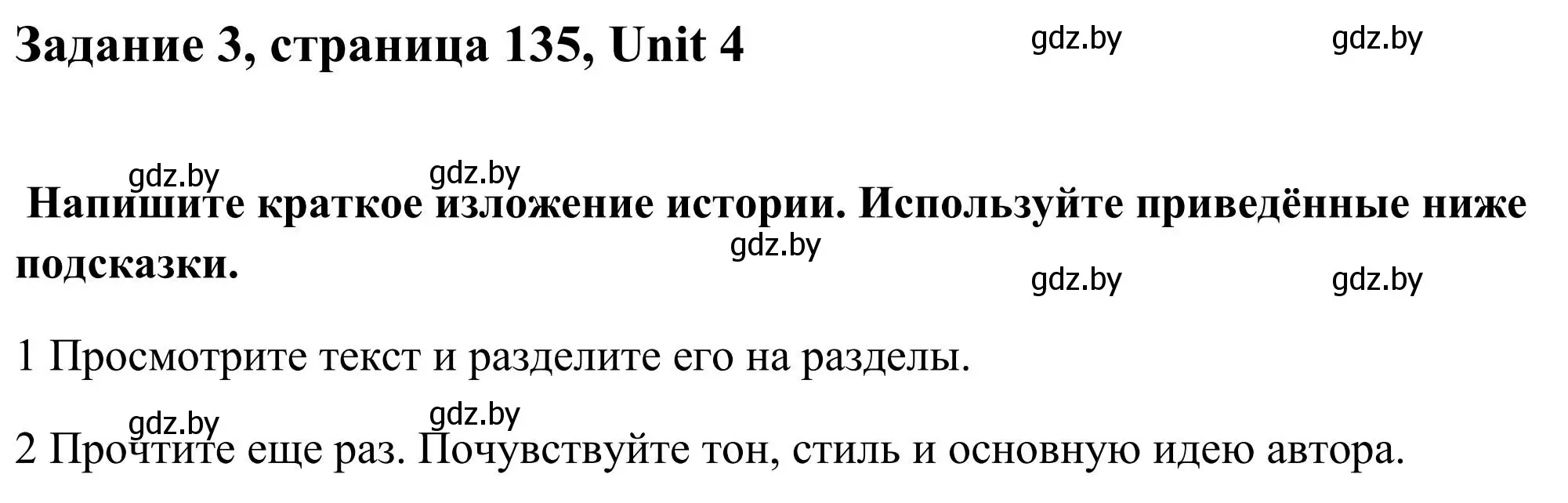 Задание 3, страница 135, Unit 4

gdz.by gdz.by

gdz.by gdz.by

Напишите краткое изложение истории. Используйте приведённые ниже подсказки.

gdz.by

gdz.by gdz.by

1 Просмотрите текст и разделите его на разделы.

gdz.by gdz.by

2 Прочтите еще раз. Почувствуйте тон, стиль и основную идею автора.